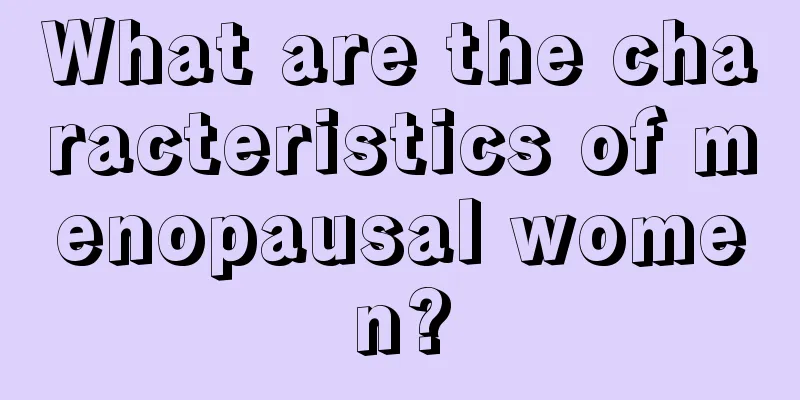 What are the characteristics of menopausal women?